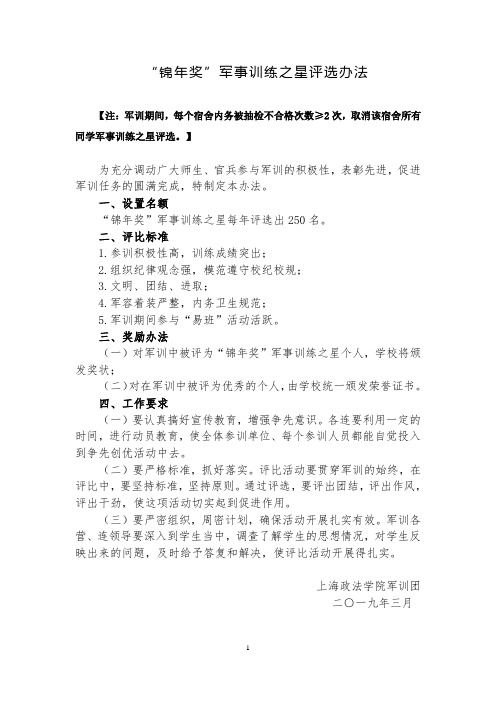 “锦年奖”军事训练之星评选办法

【注：军训期间，每个宿舍内务被抽检不合格次数≥2次，取消该宿舍所有同学军事训练之星评选。】

为充分调动广大师生、官兵参与军训的积极性，表彰先进，促进军训任务的圆满完成，特制定本办法。

一、设置名额

“锦年奖”军事训练之星每年评选出250名。

二、评比标准

1. 参训积极性高，训练成绩突出；

2. 组织纪律观念强，模范遵守校纪校规；

3. 文明、团结、进取；

4. 军容着装严整，内务卫生规范；

5. 军训期间参与“易班”活动活跃。

三、奖励办法

（一）对军训中被评为“锦年奖”军事训练之星个人，学校将颁发奖状；

（二）对在军训中被评为优秀的个人，由学校统一颁发荣誉证书。

四、工作要求

（一）要认真搞好宣传教育，增强争先意识。各连要利用一定的时间，进行动员教育，使全体参训单位、每个参训人员都能自觉投入到争先创优活动中去。

（二）要严格标准，抓好落实。评比活动要贯穿军训的始终，在评比中，要坚持标准，坚持原则。通过评选，要评出团结，评出作风，评出干劲，使这项活动切实起到促进作用。

（三）要严密组织，周密计划，确保活动开展扎实有效。军训各营、连领导要深入到学生当中，调查了解学生的思想情况，对学生反映出来的问题，及时给予答复和解决，使评比活动开展得扎实。

上海政法学院军训团

二〇一九年三月

1